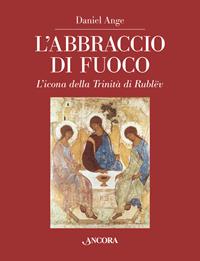 Daniel Ange

L'ABBRACCIO DI FUOCO

L'icona della Trinità di Rublëv

ANCORA